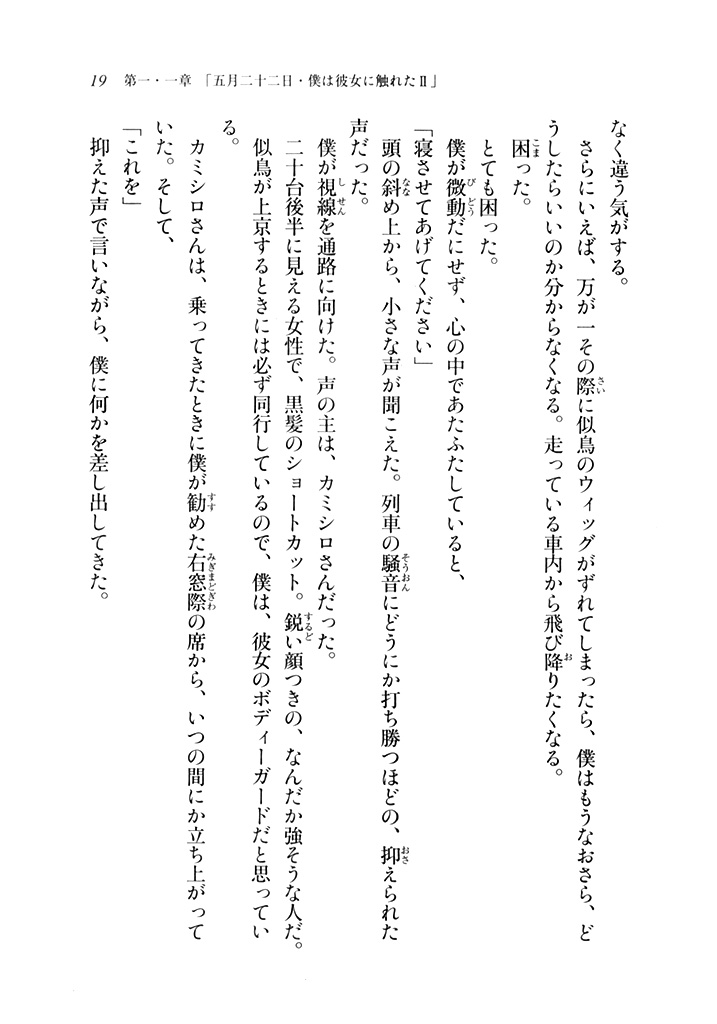 19　第一・一章「五月二十二日・僕は彼女に触れたⅡ」

なく違う気がする。

さらにいえば、万が一その際に似鳥のウィッグがずれてしまったら、僕はもうなおさら、どうしたらいいのか分からなくなる。走っている車内から飛び降りたくなる。

困った。

とても困った。

僕が微動だにせず、心の中であたふたしていると、

「寝させてあげてください」

頭の斜め上から、小さな声が聞こえた。列車の騒音にどうにか打ち勝つほどの、抑えられた声だった。

僕が視線を通路に向けた。声の主は、カミシロさんだった。

二十台後半に見える女性で、黒髪のショートカット。鋭い顔つきの、なんだか強そうな人だ。似鳥が上京するときには必ず同行しているので、僕は、彼女のボディーガードだと思っている。

カミシロさんは、乗ってきたときに僕が勧めた右窓際の席から、いつの間にか立ち上がっていた。そして、

「これを」

抑えた声で言いながら、僕に何かを差し出してきた。